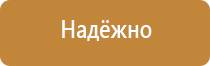 Надёжно